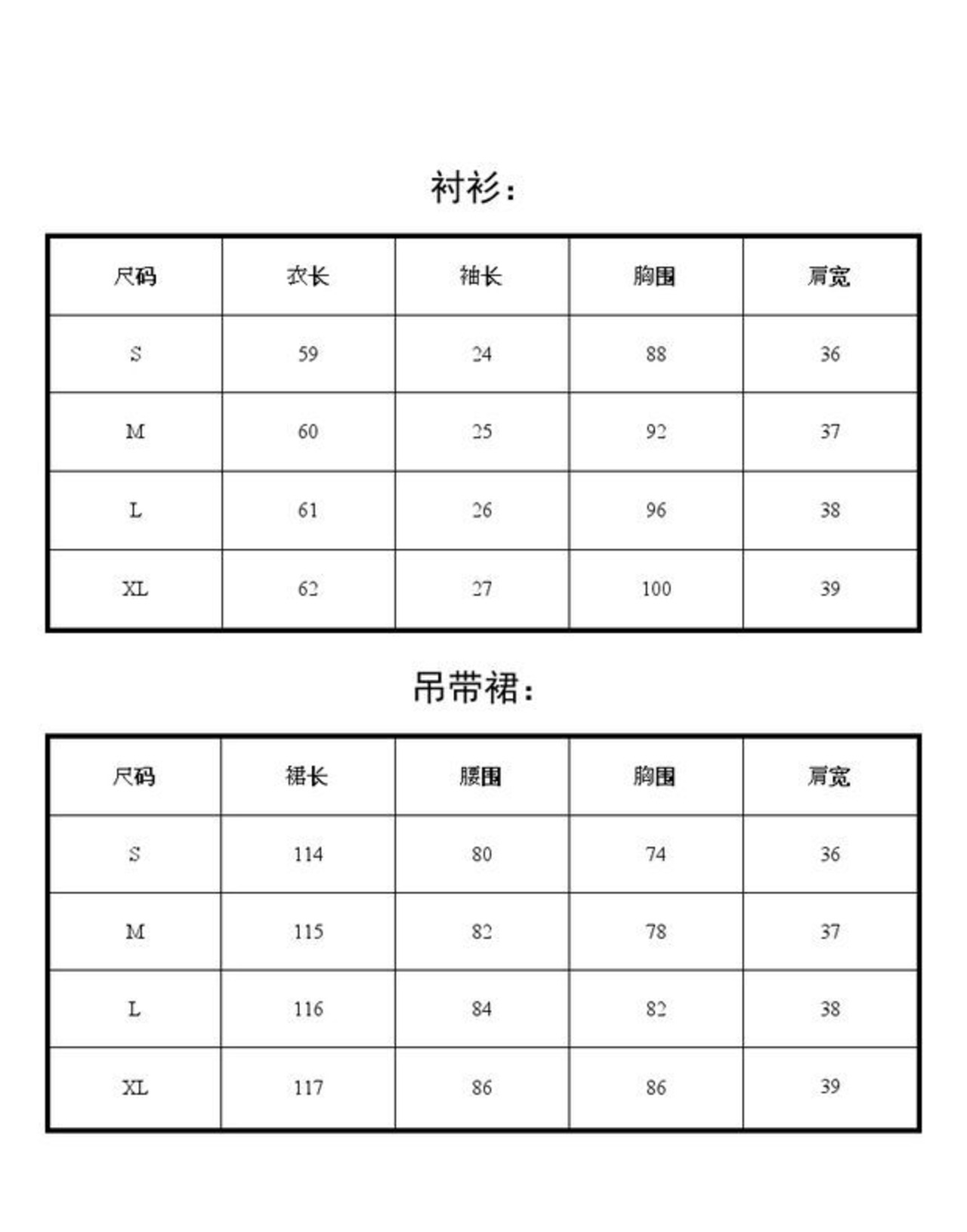 衬衫：

| 尺码 | 衣长 | 袖长 | 胸围 | 肩宽 |
|---|---|---|---|---|
| S | 59 | 24 | 88 | 36 |
| M | 60 | 25 | 92 | 37 |
| L | 61 | 26 | 96 | 38 |
| XL | 62 | 27 | 100 | 39 |

吊带裙：

| 尺码 | 裙长 | 腰围 | 胸围 | 肩宽 |
|---|---|---|---|---|
| S | 114 | 80 | 74 | 36 |
| M | 115 | 82 | 78 | 37 |
| L | 116 | 84 | 82 | 38 |
| XL | 117 | 86 | 86 | 39 |